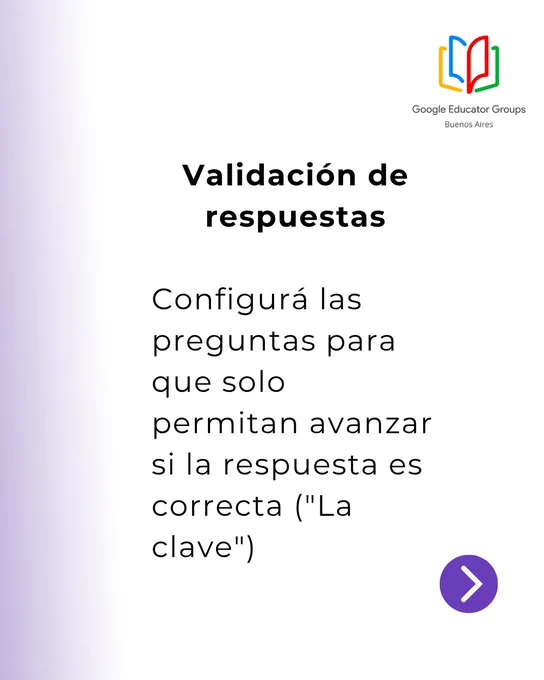 Google Educator Groups
Buenos Aires

Validación de respuestas

Configurá las preguntas para que solo permitan avanzar si la respuesta es correcta ("La clave")